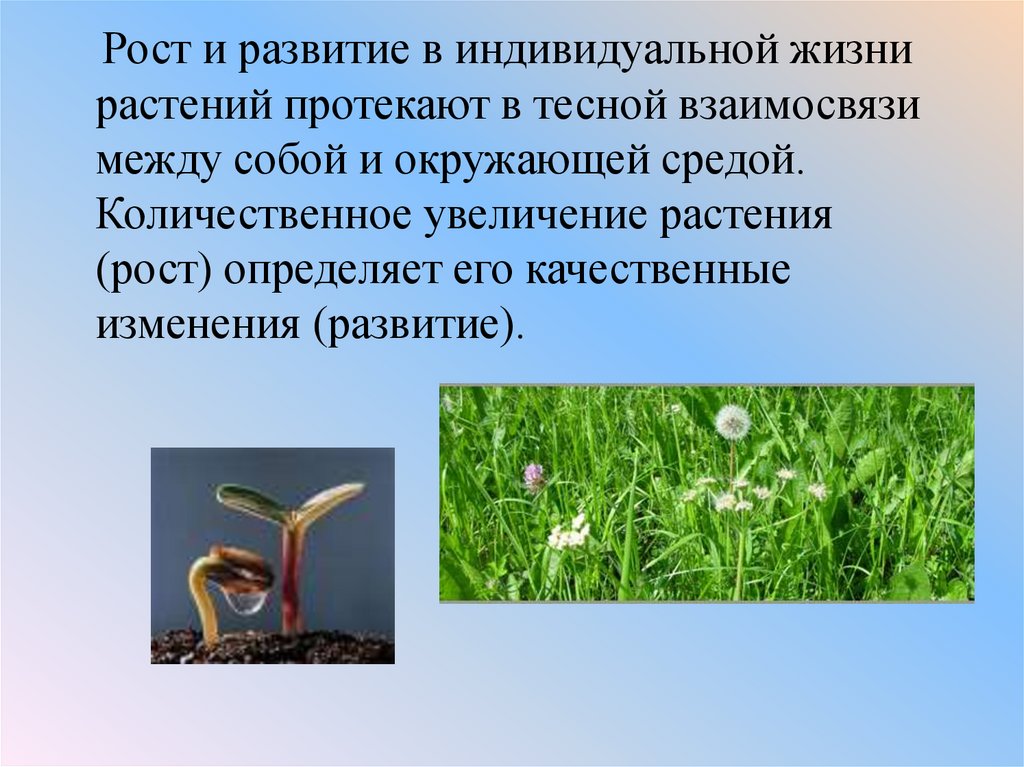 Рост и развитие в индивидуальной жизни растений протекают в тесной взаимосвязи между собой и окружающей средой. Количественное увеличение растения (рост) определяет его качественные изменения (развитие).